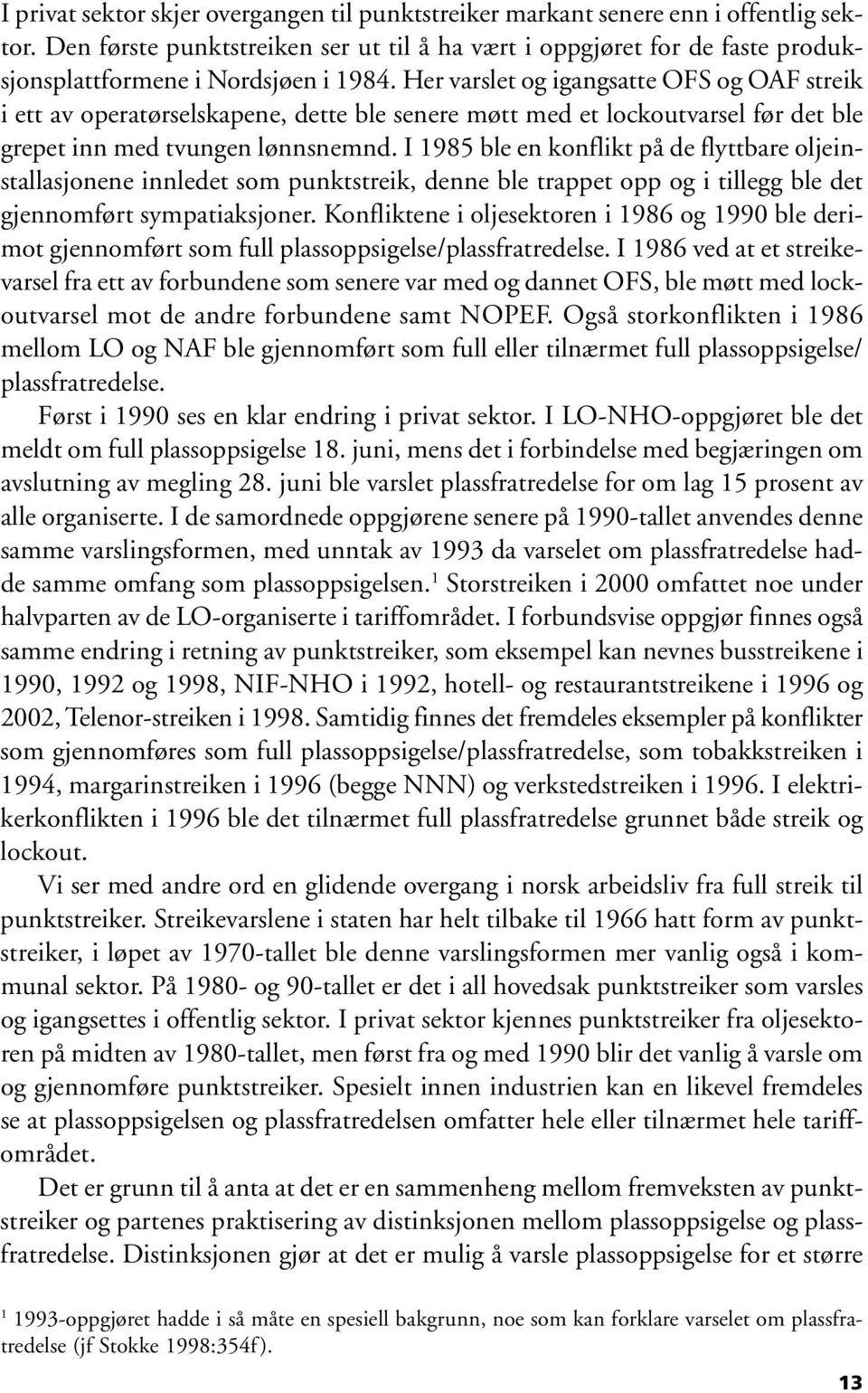 I privat sektor skjer overgangen til punktstreiker markant senere enn i offentlig sektor. Den første punktstreiken ser ut til å ha vært i oppgjøret for de faste produksjonsplattformene i Nordsjøen i 1984. Her varslet og igangsatte OFS og OAF streik i ett av operatørselskapene, dette ble senere møtt med et lockoutvarsel før det ble grepet inn med tvungen lønnsnemnd. I 1985 ble en konflikt på de flyttbare oljeinstallasjonene innledet som punktstreik, denne ble trappet opp og i tillegg ble det gjennomført sympatiaksjoner. Konfliktene i oljesektoren i 1986 og 1990 ble derimot gjennomført som full plassoppsigelse/plassfratredelse. I 1986 ved at et streikevarsel fra ett av forbundene som senere var med og dannet OFS, ble møtt med lockoutvarsel mot de andre forbundene samt NOPEF. Også storkonflikten i 1986 mellom LO og NAF ble gjennomført som full eller tilnærmet full plassoppsigelse/plassfratredelse.

Først i 1990 ses en klar endring i privat sektor. I LO-NHO-oppgjøret ble det meldt om full plassoppsigelse 18. juni, mens det i forbindelse med begjæringen om avslutning av megling 28. juni ble varslet plassfratredelse for om lag 15 prosent av alle organiserte. I de samordnede oppgjørene senere på 1990-tallet anvendes denne samme varslingsformen, med unntak av 1993 da varselet om plassfratredelse hadde samme omfang som plassoppsigelsen.$^1$ Storstreiken i 2000 omfattet noe under halvparten av de LO-organiserte i tariffområdet. I forbundsvise oppgjør finnes også samme endring i retning av punktstreiker, som eksempel kan nevnes busstreikene i 1990, 1992 og 1998, NIF-NHO i 1992, hotell- og restaurantstreikene i 1996 og 2002, Telenor-streiken i 1998. Samtidig finnes det fremdeles eksempler på konflikter som gjennomføres som full plassoppsigelse/plassfratredelse, som tobakkstreiken i 1994, margarinstreiken i 1996 (begge NNN) og verkstedstreiken i 1996. I elektrikerkonflikten i 1996 ble det tilnærmet full plassfratredelse grunnet både streik og lockout.

Vi ser med andre ord en glidende overgang i norsk arbeidsliv fra full streik til punktstreiker. Streikevarslene i staten har helt tilbake til 1966 hatt form av punktstreiker, i løpet av 1970-tallet ble denne varslingsformen mer vanlig også i kommunal sektor. På 1980- og 90-tallet er det i all hovedsak punktstreiker som varsles og igangsettes i offentlig sektor. I privat sektor kjennes punktstreiker fra oljesektoren på midten av 1980-tallet, men først fra og med 1990 blir det vanlig å varsle om og gjennomføre punktstreiker. Spesielt innen industrien kan en likevel fremdeles se at plassoppsigelsen og plassfratredelsen omfatter hele eller tilnærmet hele tariffområdet.

Det er grunn til å anta at det er en sammenheng mellom fremveksten av punktstreiker og partenes praktisering av distinksjonen mellom plassoppsigelse og plassfratredelse. Distinksjonen gjør at det er mulig å varsle plassoppsigelse for et større

$^1$ 1993-oppgjøret hadde i så måte en spesiell bakgrunn, noe som kan forklare varselet om plassfratredelse (jf Stokke 1998:354f).

13